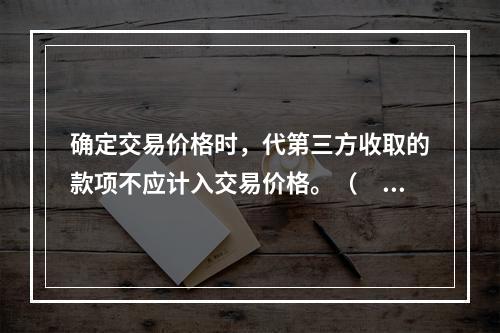 确定交易价格时，代第三方收取的款项不应计入交易价格。（ …